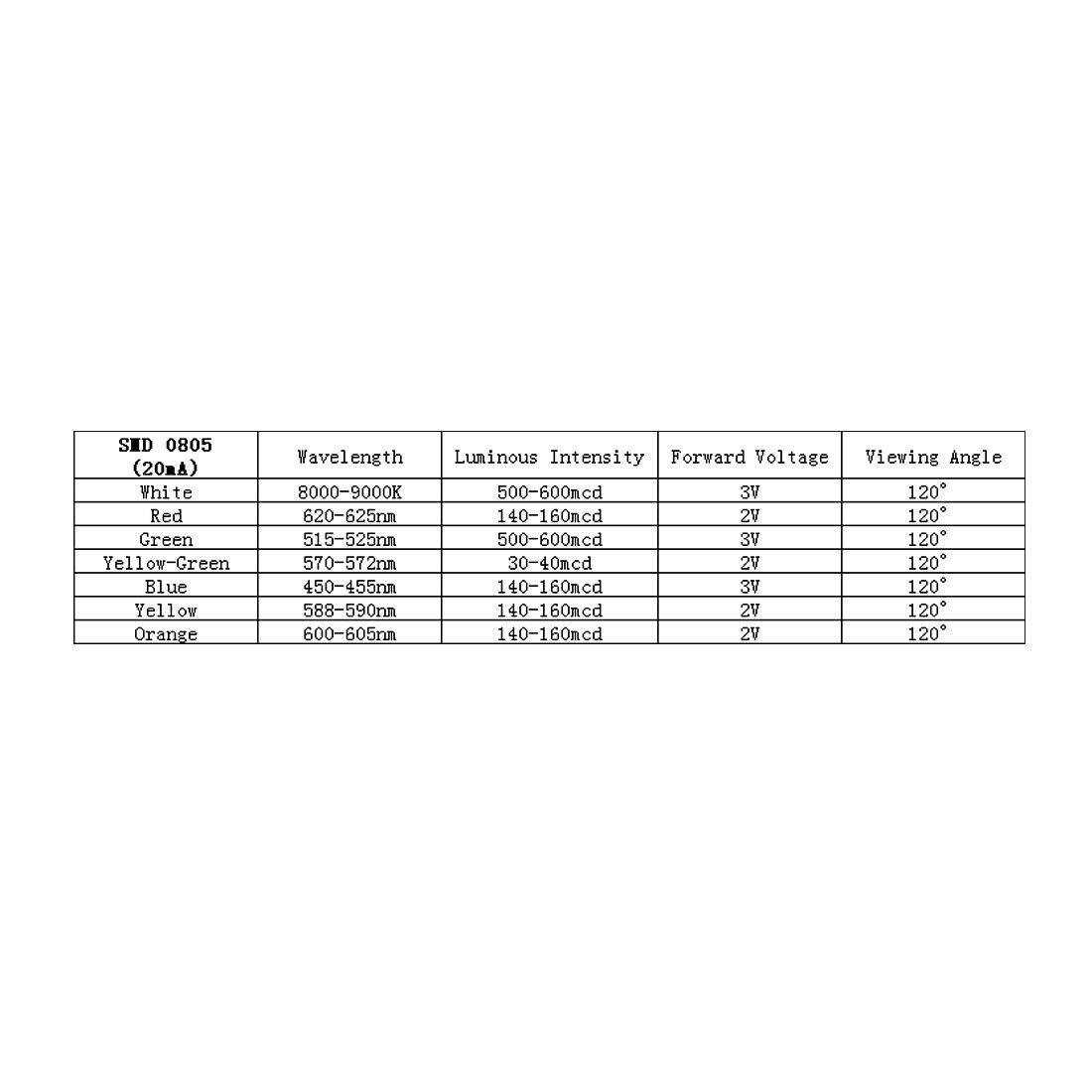 | SMD 0805 (20mA) | Wavelength | Luminous Intensity | Forward Voltage | Viewing Angle |
|---|---|---|---|---|
| White | 8000-9000K | 500-600mcd | 3V | 120° |
| Red | 620-625nm | 140-160mcd | 2V | 120° |
| Green | 515-525nm | 500-600mcd | 3V | 120° |
| Yellow-Green | 570-572nm | 30-40mcd | 2V | 120° |
| Blue | 450-455nm | 140-160mcd | 3V | 120° |
| Yellow | 588-590nm | 140-160mcd | 2V | 120° |
| Orange | 600-605nm | 140-160mcd | 2V | 120° |